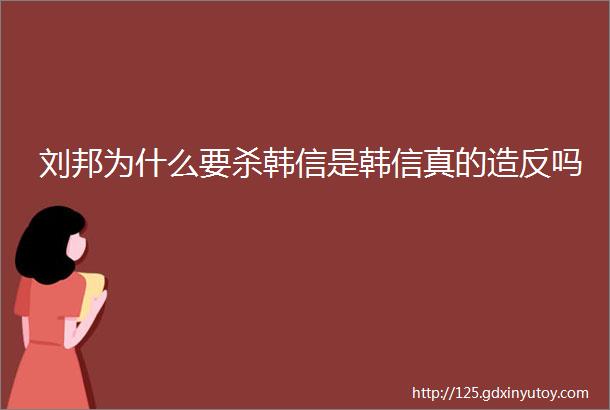 刘邦为什么要杀韩信是韩信真的造反吗

http://125.gdxinyutoy.com